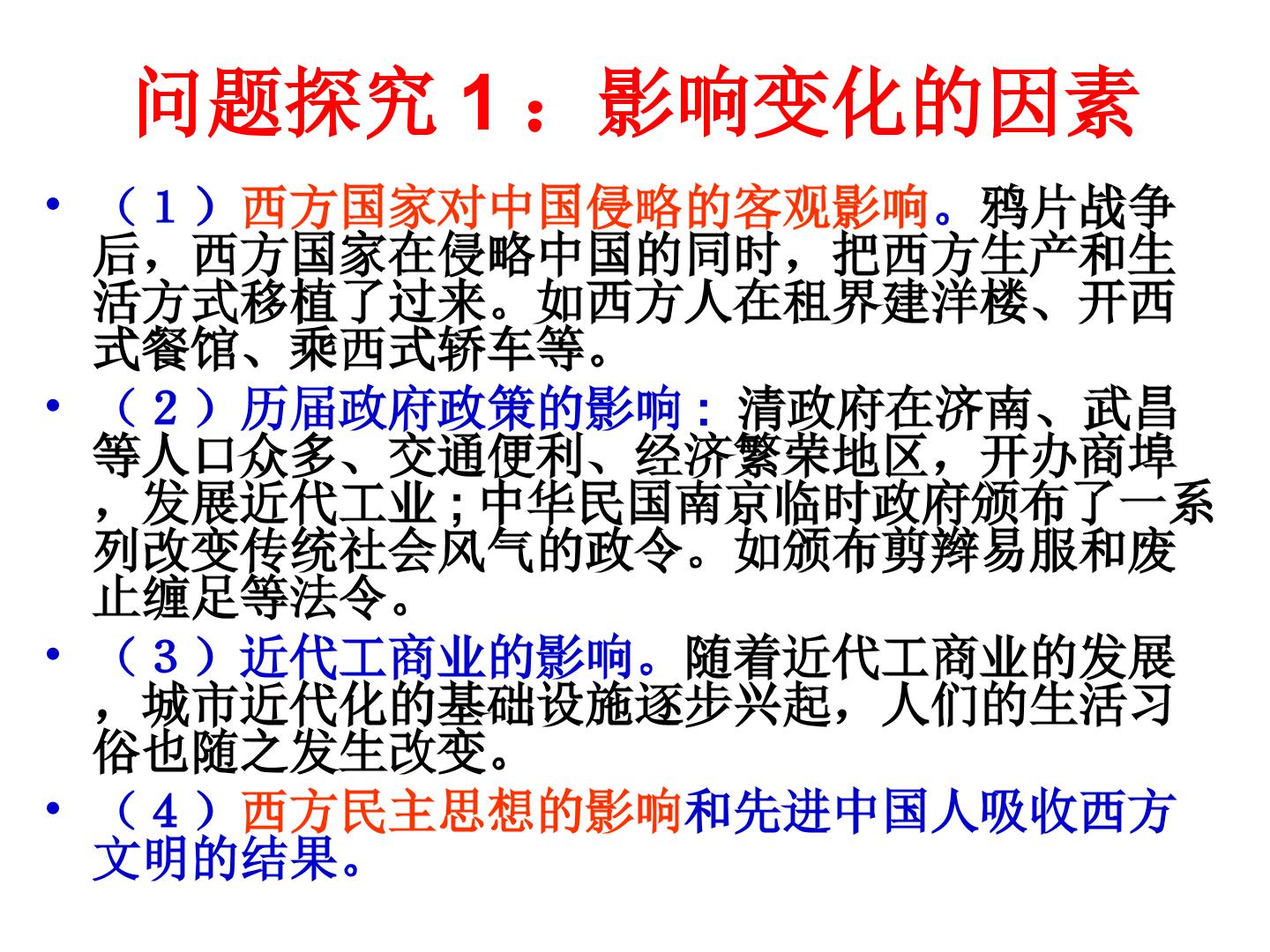 问题探究1：影响变化的因素

• （1）西方国家对中国侵略的客观影响。鸦片战争后，西方国家在侵略中国的同时，把西方生产和生活方式移植了过来。如西方人在租界建洋楼、开西式餐馆、乘西式轿车等。

• （2）历届政府政策的影响：清政府在济南、武昌等人口众多、交通便利、经济繁荣地区，开办商埠，发展近代工业；中华民国南京临时政府颁布了一系列改变传统社会风气的政令。如颁布剪辫易服和废止缠足等法令。

• （3）近代工商业的影响。随着近代工商业的发展，城市近代化的基础设施逐步兴起，人们的生活习俗也随之发生改变。

• （4）西方民主思想的影响和先进中国人吸收西方文明的结果。